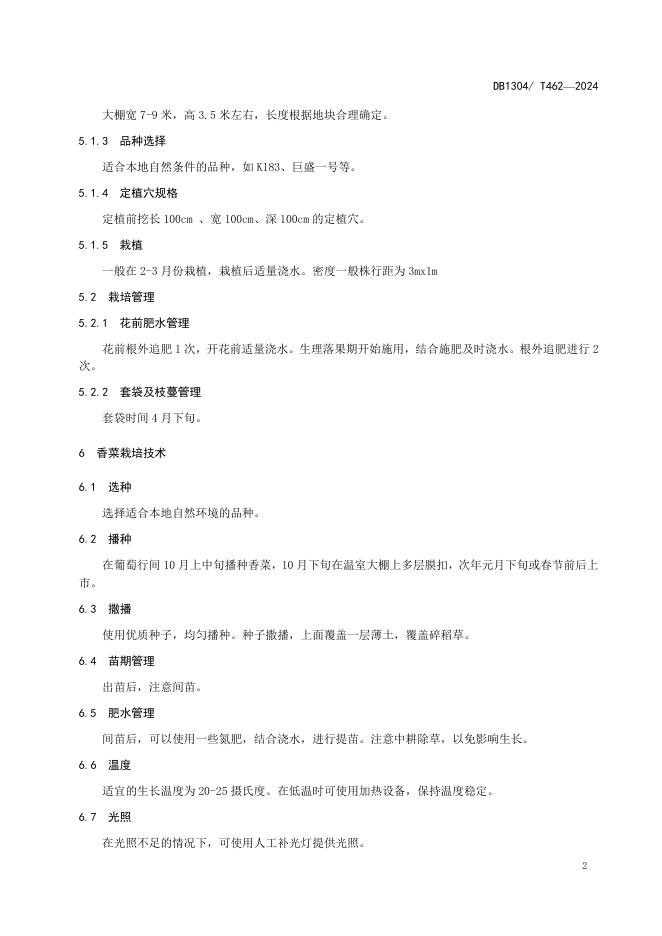 DB1304/ T462—2024

大棚宽 7-9 米，高 3.5 米左右，长度根据地块合理确定。

5.1.3 品种选择

适合本地自然条件的品种，如 K183、巨盛一号等。

5.1.4 定植穴规格

定植前挖长 100cm 、宽 100cm、深 100cm 的定植穴。

5.1.5 栽植

一般在 2-3 月份栽植，栽植后适量浇水。密度一般株行距为 3mx1m

5.2 栽培管理

5.2.1 花前肥水管理

花前根外追肥 1 次，开花前适量浇水。生理落果期开始施用，结合施肥及时浇水。根外追肥进行 2 次。

5.2.2 套袋及枝蔓管理

套袋时间 4 月下旬。

6 香菜栽培技术

6.1 选种

选择适合本地自然环境的品种。

6.2 播种

在葡萄行间 10 月上中旬播种香菜，10 月下旬在温室大棚上多层膜扣，次年元月下旬或春节前后上市。

6.3 撒播

使用优质种子，均匀播种。种子撒播，上面覆盖一层薄土，覆盖碎稻草。

6.4 苗期管理

出苗后，注意间苗。

6.5 肥水管理

间苗后，可以使用一些氮肥，结合浇水，进行提苗。注意中耕除草，以免影响生长。

6.6 温度

适宜的生长温度为 20-25 摄氏度。在低温时可使用加热设备，保持温度稳定。

6.7 光照

在光照不足的情况下，可使用人工补光灯提供光照。

2